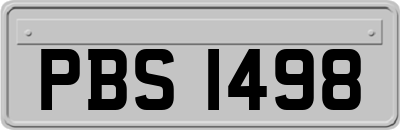 PBS 1498